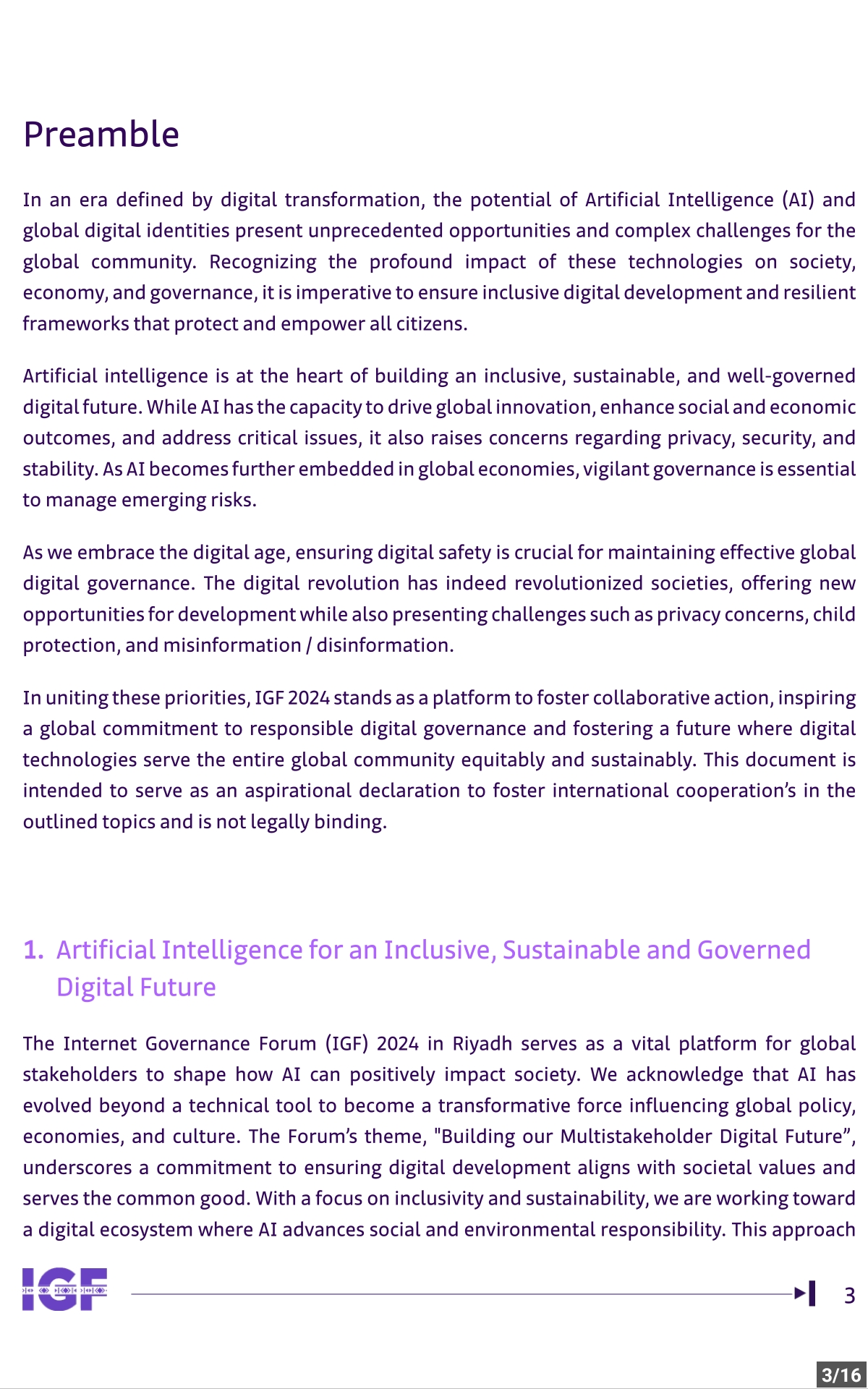 Preamble

In an era defined by digital transformation, the potential of Artificial Intelligence (AI) and global digital identities present unprecedented opportunities and complex challenges for the global community. Recognizing the profound impact of these technologies on society, economy, and governance, it is imperative to ensure inclusive digital development and resilient frameworks that protect and empower all citizens.

Artificial intelligence is at the heart of building an inclusive, sustainable, and well-governed digital future. While AI has the capacity to drive global innovation, enhance social and economic outcomes, and address critical issues, it also raises concerns regarding privacy, security, and stability. As AI becomes further embedded in global economies, vigilant governance is essential to manage emerging risks.

As we embrace the digital age, ensuring digital safety is crucial for maintaining effective global digital governance. The digital revolution has indeed revolutionized societies, offering new opportunities for development while also presenting challenges such as privacy concerns, child protection, and misinformation / disinformation.

In uniting these priorities, IGF 2024 stands as a platform to foster collaborative action, inspiring a global commitment to responsible digital governance and fostering a future where digital technologies serve the entire global community equitably and sustainably. This document is intended to serve as an aspirational declaration to foster international cooperation's in the outlined topics and is not legally binding.

1. Artificial Intelligence for an Inclusive, Sustainable and Governed Digital Future

The Internet Governance Forum (IGF) 2024 in Riyadh serves as a vital platform for global stakeholders to shape how AI can positively impact society. We acknowledge that AI has evolved beyond a technical tool to become a transformative force influencing global policy, economies, and culture. The Forum's theme, "Building our Multistakeholder Digital Future", underscores a commitment to ensuring digital development aligns with societal values and serves the common good. With a focus on inclusivity and sustainability, we are working toward a digital ecosystem where AI advances social and environmental responsibility. This approach

IGF

3

3/16